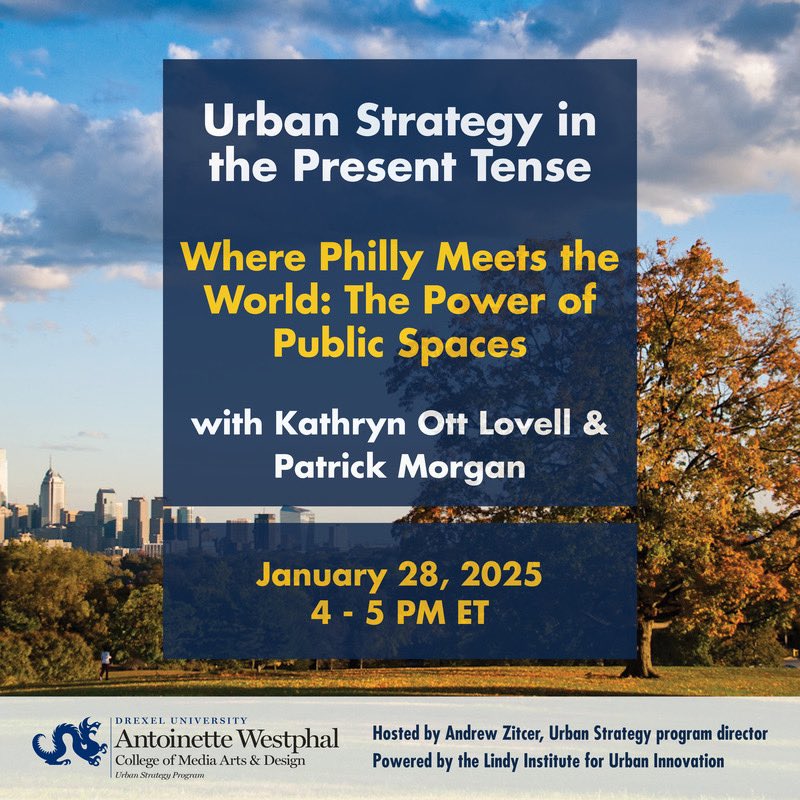 Urban Strategy in the Present Tense

Where Philly Meets the World: The Power of Public Spaces

with Kathryn Ott Lovell & Patrick Morgan

January 28, 2025
4 - 5 PM ET

DREXEL UNIVERSITY
Antoinette Westphal
College of Media Arts & Design
Urban Strategy Program

Hosted by Andrew Zitcer, Urban Strategy program director
Powered by the Lindy Institute for Urban Innovation